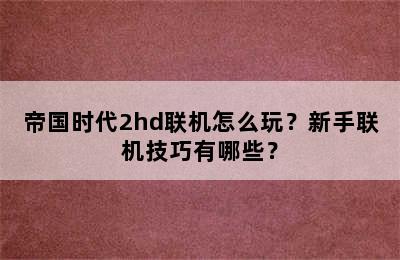 帝国时代2hd联机怎么玩？新手联机技巧有哪些？